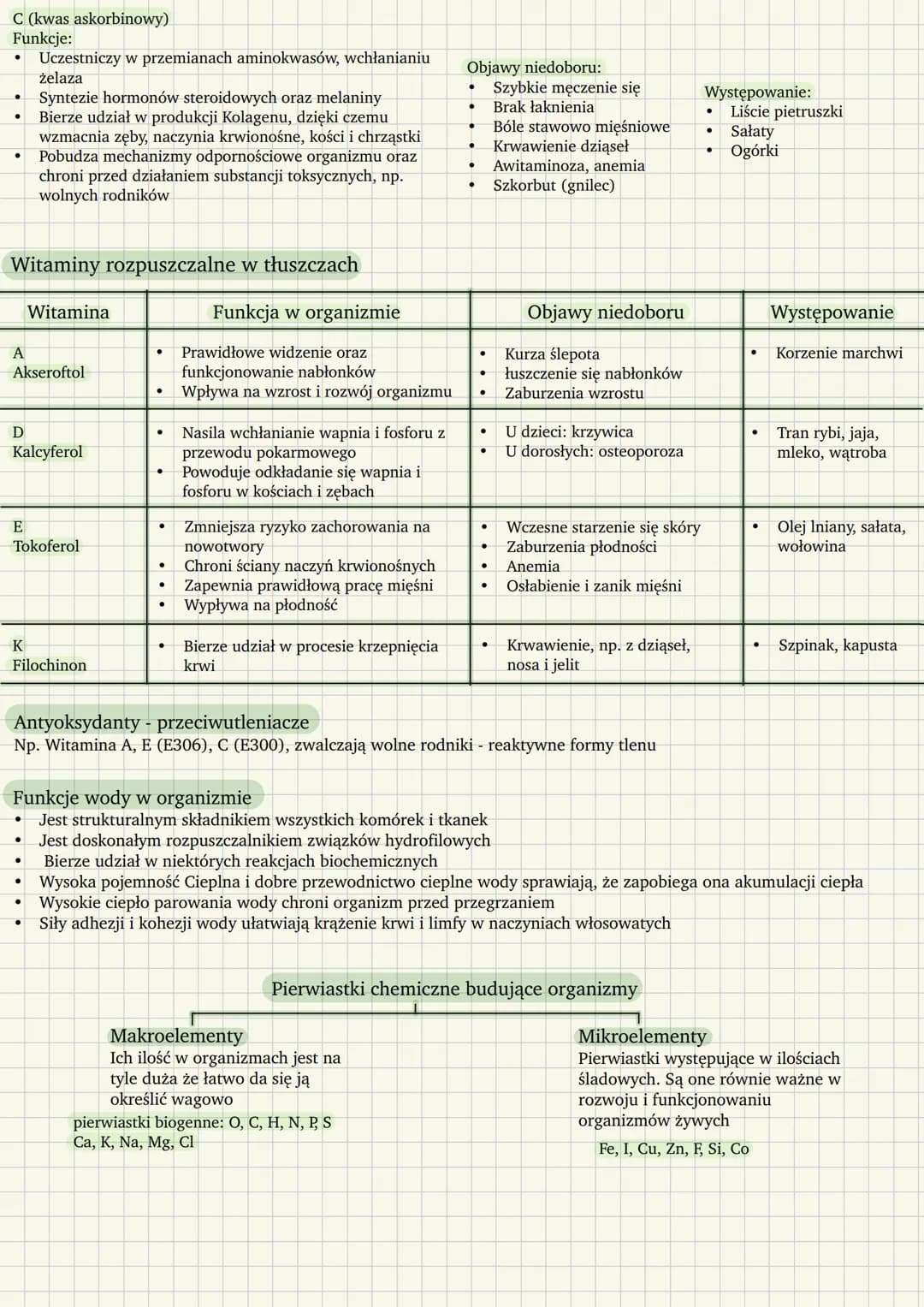 C (kwas askorbinowy)
Funkcje:
• Uczestniczy w przemianach aminokwasów, wchłanianiu żelaza
• Syntezie hormonów steroidowych oraz melaniny
• Bierze udział w produkcji Kolagenu, dzięki czemu wzmacnia zęby, naczynia krwionośne, kości i chrząstki
• Pobudza mechanizmy odpornościowe organizmu oraz chroni przed działaniem substancji toksycznych, np. wolnych rodników

Objawy niedoboru:
• Szybkie męczenie się
• Brak łaknienia
• Bóle stawowo mięśniowe
• Krwawienie dziąseł
• Awitaminoza, anemia
• Szkorbut (gnilec)

Występowanie:
• Liście pietruszki
• Sałaty
• Ogórki

Witaminy rozpuszczalne w tłuszczach

| Witamina | Funkcja w organizmie | Objawy niedoboru | Występowanie |
|---|---|---|---|
| A Akseroftol | • Prawidłowe widzenie oraz funkcjonowanie nabłonków • Wpływa na wzrost i rozwój organizmu | • Kurza ślepota • łuszczenie się nabłonków • Zaburzenia wzrostu | • Korzenie marchwi |
| D Kalcyferol | • Nasila wchłanianie wapnia i fosforu z przewodu pokarmowego • Powoduje odkładanie się wapnia i fosforu w kościach i zębach | • U dzieci: krzywica • U dorosłych: osteoporoza | • Tran rybi, jaja, mleko, wątroba |
| E Tokoferol | • Zmniejsza ryzyko zachorowania na nowotwory • Chroni ściany naczyń krwionośnych • Zapewnia prawidłową pracę mięśni • Wypływa na płodność | • Wczesne starzenie się skóry • Zaburzenia płodności • Anemia • Osłabienie i zanik mięśni | • Olej lniany, sałata, wołowina |
| K Filochinon | • Bierze udział w procesie krzepnięcia krwi | • Krwawienie, np. z dziąseł, nosa i jelit | • Szpinak, kapusta |

Antyoksydanty - przeciwutleniacze
Np. Witamina A, E (E306), C (E300), zwalczają wolne rodniki - reaktywne formy tlenu

Funkcje wody w organizmie
• Jest strukturalnym składnikiem wszystkich komórek i tkanek
• Jest doskonałym rozpuszczalnikiem związków hydrofilowych
• Bierze udział w niektórych reakcjach biochemicznych
• Wysoka pojemność Cieplna i dobre przewodnictwo cieplne wody sprawiają, że zapobiega ona akumulacji ciepła
• Wysokie ciepło parowania wody chroni organizm przed przegrzaniem
• Siły adhezji i kohezji wody ułatwiają krążenie krwi i limfy w naczyniach włosowatych

Pierwiastki chemiczne budujące organizmy

Makroelementy
Ich ilość w organizmach jest na tyle duża że łatwo da się ją określić wagowo
pierwiastki biogenne: O, C, H, N, P, S
Ca, K, Na, Mg, Cl

Mikroelementy
Pierwiastki występujące w ilościach śladowych. Są one równie ważne w rozwoju i funkcjonowaniu organizmów żywych
Fe, I, Cu, Zn, F, Si, Co